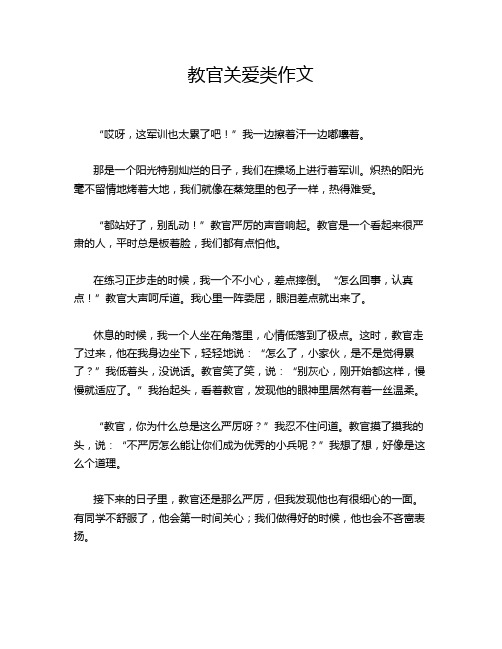 教官关爱类作文

“哎呀，这军训也太累了吧！”我一边擦着汗一边嘟囔着。

那是一个阳光特别灿烂的日子，我们在操场上进行着军训。炽热的阳光毫不留情地烤着大地，我们就像在蒸笼里的包子一样，热得难受。

“都站好了，别乱动！”教官严厉的声音响起。教官是一个看起来很严肃的人，平时总是板着脸，我们都有点怕他。

在练习正步走的时候，我一个不小心，差点摔倒。“怎么回事，认真点！”教官大声呵斥道。我心里一阵委屈，眼泪差点就出来了。

休息的时候，我一个人坐在角落里，心情低落到了极点。这时，教官走了过来，他在我身边坐下，轻轻地说：“怎么了，小家伙，是不是觉得累了？”我低着头，没说话。教官笑了笑，说：“别灰心，刚开始都这样，慢慢就适应了。”我抬起头，看着教官，发现他的眼神里居然有着一丝温柔。

“教官，你为什么总是这么严厉呀？”我忍不住问道。教官摸了摸我的头，说：“不严厉怎么能让你们成为优秀的小兵呢？”我想了想，好像是这么个道理。

接下来的日子里，教官还是那么严厉，但我发现他也有很细心的一面。有同学不舒服了，他会第一时间关心；我们做得好的时候，他也会不吝啬表扬。